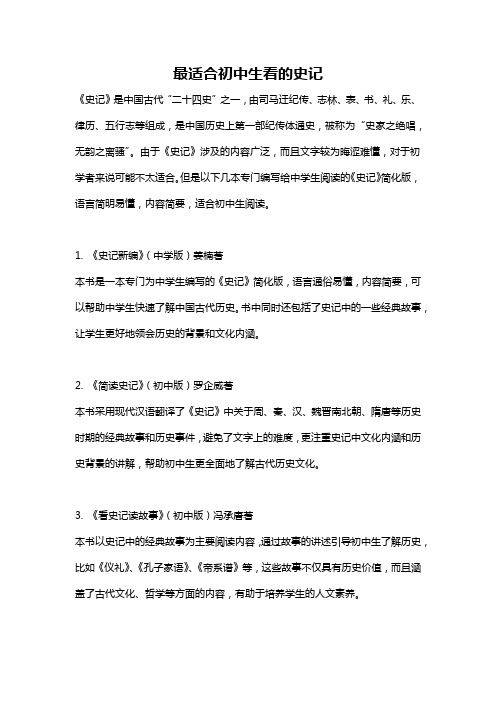 最适合初中生看的史记

《史记》是中国古代"二十四史"之一，由司马迁纪传、志林、表、书、礼、乐、律历、五行志等组成，是中国历史上第一部纪传体通史，被称为"史家之绝唱，无韵之离骚"。由于《史记》涉及的内容广泛，而且文字较为晦涩难懂，对于初学者来说可能不太适合。但是以下几本专门编写给中学生阅读的《史记》简化版，语言简明易懂，内容简要，适合初中生阅读。

1. 《史记新编》（中学版）姜楠著

本书是一本专门为中学生编写的《史记》简化版，语言通俗易懂，内容简要，可以帮助中学生快速了解中国古代历史。书中同时还包括了史记中的一些经典故事，让学生更好地领会历史的背景和文化内涵。

2. 《简读史记》（初中版）罗企威著

本书采用现代汉语翻译了《史记》中关于周、秦、汉、魏晋南北朝、隋唐等历史时期的经典故事和历史事件，避免了文字上的难度，更注重史记中文化内涵和历史背景的讲解，帮助初中生更全面地了解古代历史文化。

3. 《看史记读故事》（初中版）冯承唐著

本书以史记中的经典故事为主要阅读内容，通过故事的讲述引导初中生了解历史，比如《仪礼》、《孔子家语》、《帝系谱》等，这些故事不仅具有历史价值，而且涵盖了古代文化、哲学等方面的内容，有助于培养学生的人文素养。